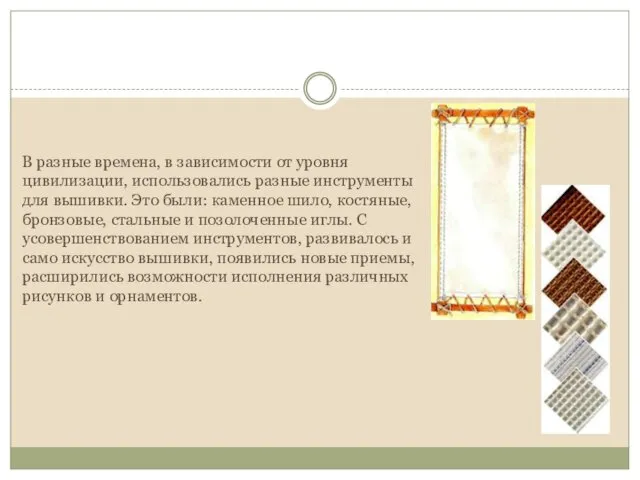 В разные времена, в зависимости от уровня цивилизации, использовались разные инструменты для вышивки. Это были: каменное шило, костяные, бронзовые, стальные и позолоченные иглы. С усовершенствованием инструментов, развивалось и само искусство вышивки, появились новые приемы, расширились возможности исполнения различных рисунков и орнаментов.